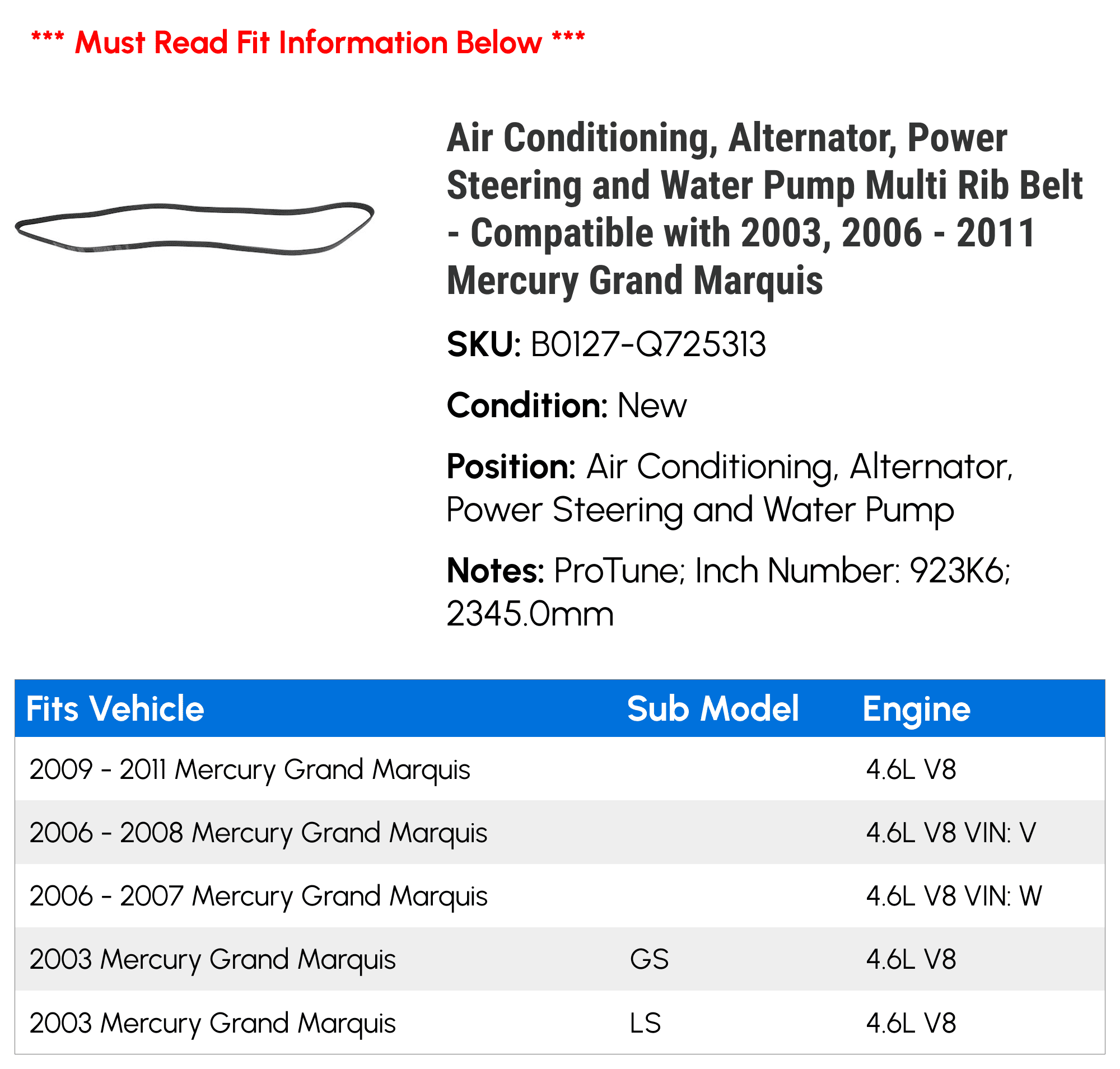 *** Must Read Fit Information Below ***

Air Conditioning, Alternator, Power Steering and Water Pump Multi Rib Belt - Compatible with 2003, 2006 - 2011 Mercury Grand Marquis

SKU: B0127-Q725313

Condition: New

Position: Air Conditioning, Alternator, Power Steering and Water Pump

Notes: ProTune; Inch Number: 923K6; 2345.0mm

| Fits Vehicle | Sub Model | Engine |
|---|---|---|
| 2009 - 2011 Mercury Grand Marquis | | 4.6L V8 |
| 2006 - 2008 Mercury Grand Marquis | | 4.6L V8 VIN: V |
| 2006 - 2007 Mercury Grand Marquis | | 4.6L V8 VIN: W |
| 2003 Mercury Grand Marquis | GS | 4.6L V8 |
| 2003 Mercury Grand Marquis | LS | 4.6L V8 |